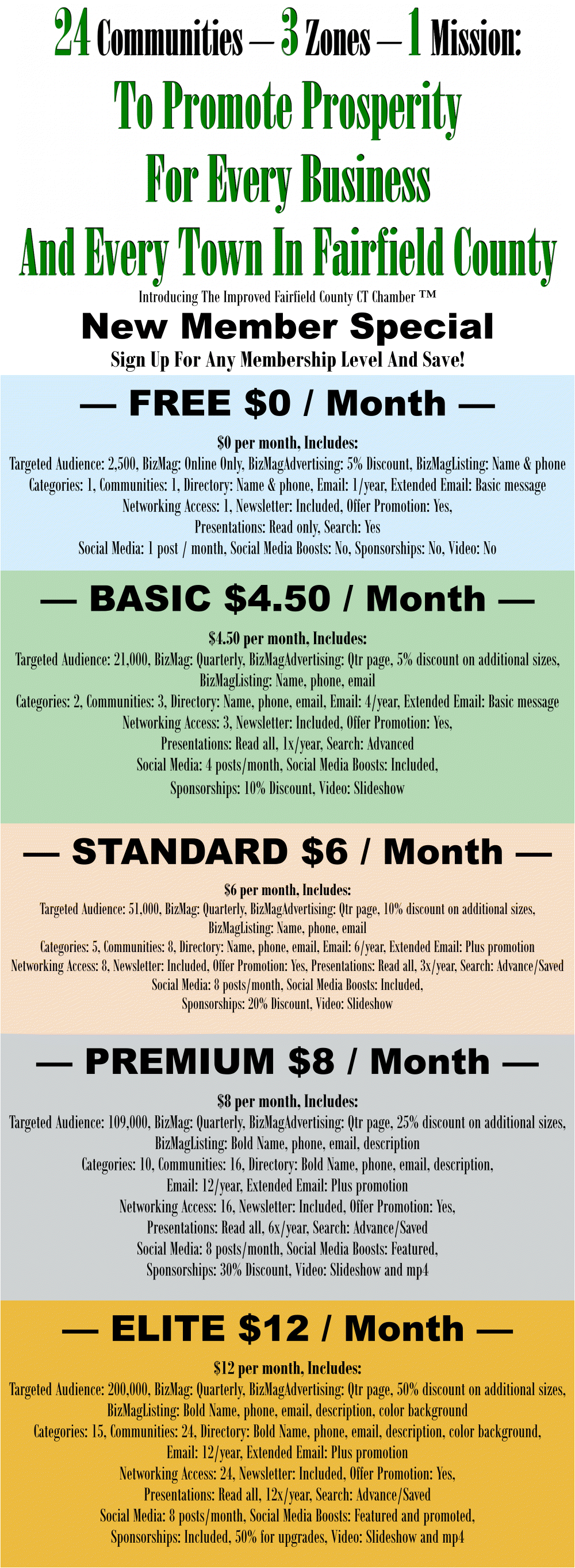 24 Communities — 3 Zones — 1 Mission:

To Promote Prosperity
For Every Business
And Every Town In Fairfield County

Introducing The Improved Fairfield County CT Chamber ™

New Member Special

Sign Up For Any Membership Level And Save!

— FREE $0 / Month —

$0 per month, Includes:

Targeted Audience: 2,500, BizMag: Online Only, BizMagAdvertising: 5% Discount, BizMagListing: Name & phone
Categories: 1, Communities: 1, Directory: Name & phone, Email: 1/year, Extended Email: Basic message
Networking Access: 1, Newsletter: Included, Offer Promotion: Yes,
Presentations: Read only, Search: Yes
Social Media: 1 post / month, Social Media Boosts: No, Sponsorships: No, Video: No

— BASIC $4.50 / Month —

$4.50 per month, Includes:

Targeted Audience: 21,000, BizMag: Quarterly, BizMagAdvertising: Qtr page, 5% discount on additional sizes,
BizMagListing: Name, phone, email
Categories: 2, Communities: 3, Directory: Name, phone, email, Email: 4/year, Extended Email: Basic message
Networking Access: 3, Newsletter: Included, Offer Promotion: Yes,
Presentations: Read all, 1x/year, Search: Advanced
Social Media: 4 posts/month, Social Media Boosts: Included,
Sponsorships: 10% Discount, Video: Slideshow

— STANDARD $6 / Month —

$6 per month, Includes:

Targeted Audience: 51,000, BizMag: Quarterly, BizMagAdvertising: Qtr page, 10% discount on additional sizes,
BizMagListing: Name, phone, email
Categories: 5, Communities: 8, Directory: Name, phone, email, Email: 6/year, Extended Email: Plus promotion
Networking Access: 8, Newsletter: Included, Offer Promotion: Yes, Presentations: Read all, 3x/year, Search: Advance/Saved
Social Media: 8 posts/month, Social Media Boosts: Included,
Sponsorships: 20% Discount, Video: Slideshow

— PREMIUM $8 / Month —

$8 per month, Includes:

Targeted Audience: 109,000, BizMag: Quarterly, BizMagAdvertising: Qtr page, 25% discount on additional sizes,
BizMagListing: Bold Name, phone, email, description
Categories: 10, Communities: 16, Directory: Bold Name, phone, email, description,
Email: 12/year, Extended Email: Plus promotion
Networking Access: 16, Newsletter: Included, Offer Promotion: Yes,
Presentations: Read all, 6x/year, Search: Advance/Saved
Social Media: 8 posts/month, Social Media Boosts: Featured,
Sponsorships: 30% Discount, Video: Slideshow and mp4

— ELITE $12 / Month —

$12 per month, Includes:

Targeted Audience: 200,000, BizMag: Quarterly, BizMagAdvertising: Qtr page, 50% discount on additional sizes,
BizMagListing: Bold Name, phone, email, description, color background
Categories: 15, Communities: 24, Directory: Bold Name, phone, email, description, color background,
Email: 12/year, Extended Email: Plus promotion
Networking Access: 24, Newsletter: Included, Offer Promotion: Yes,
Presentations: Read all, 12x/year, Search: Advance/Saved
Social Media: 8 posts/month, Social Media Boosts: Featured and promoted,
Sponsorships: Included, 50% for upgrades, Video: Slideshow and mp4